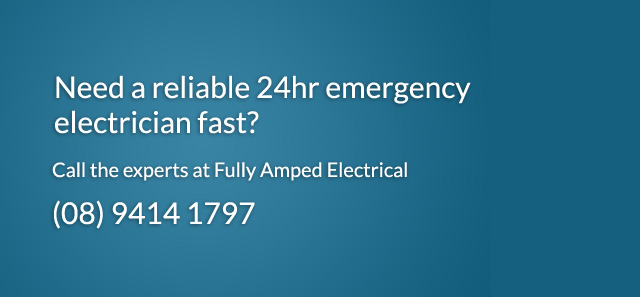 Need a reliable 24hr emergency electrician fast?

Call the experts at Fully Amped Electrical

(08) 9414 1797